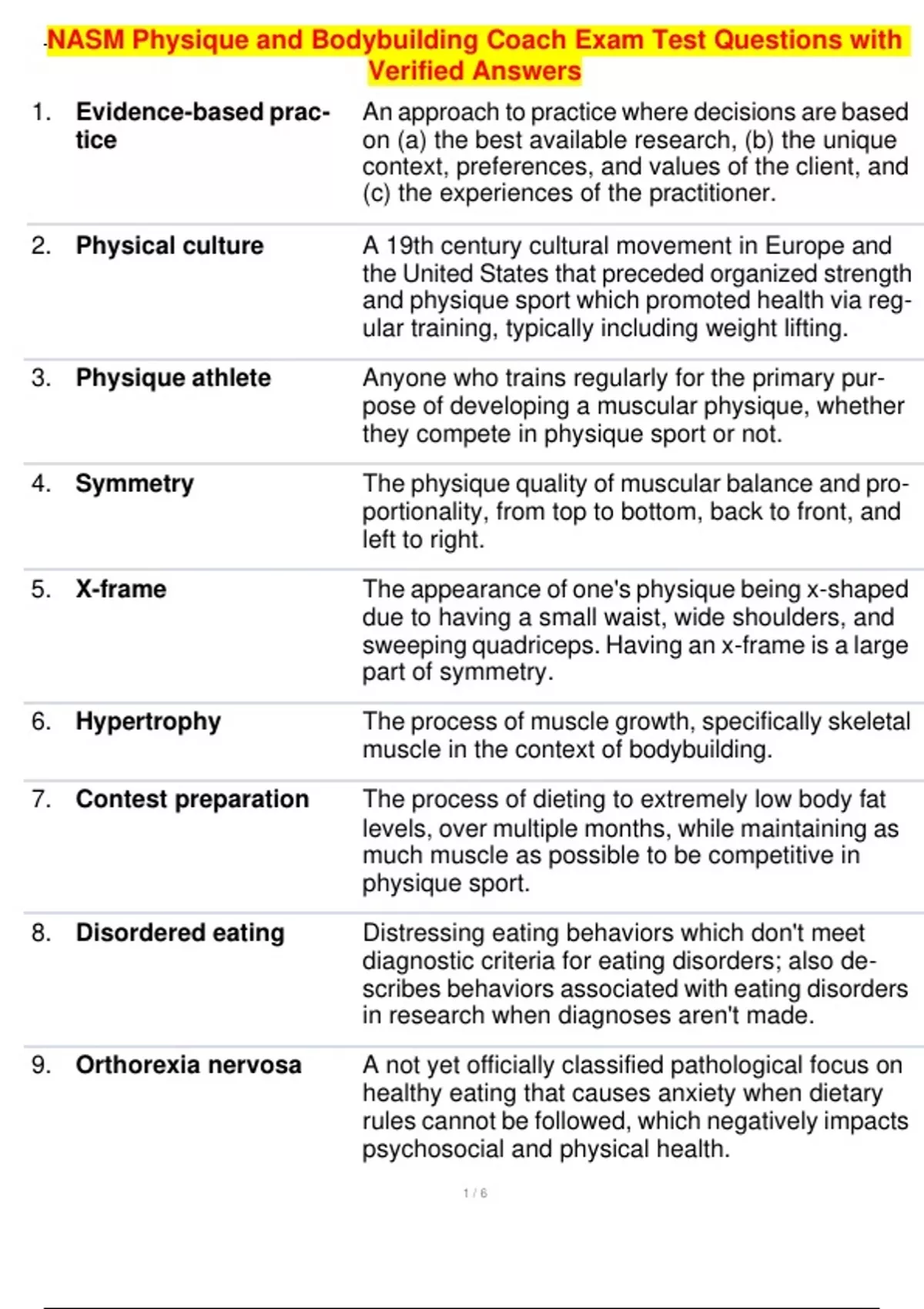 NASM Physique and Bodybuilding Coach Exam Test Questions with Verified Answers

| | | |
|---|---|---|
| 1. | Evidence-based practice | An approach to practice where decisions are based on (a) the best available research, (b) the unique context, preferences, and values of the client, and (c) the experiences of the practitioner. |
| 2. | Physical culture | A 19th century cultural movement in Europe and the United States that preceded organized strength and physique sport which promoted health via regular training, typically including weight lifting. |
| 3. | Physique athlete | Anyone who trains regularly for the primary purpose of developing a muscular physique, whether they compete in physique sport or not. |
| 4. | Symmetry | The physique quality of muscular balance and proportionality, from top to bottom, back to front, and left to right. |
| 5. | X-frame | The appearance of one's physique being x-shaped due to having a small waist, wide shoulders, and sweeping quadriceps. Having an x-frame is a large part of symmetry. |
| 6. | Hypertrophy | The process of muscle growth, specifically skeletal muscle in the context of bodybuilding. |
| 7. | Contest preparation | The process of dieting to extremely low body fat levels, over multiple months, while maintaining as much muscle as possible to be competitive in physique sport. |
| 8. | Disordered eating | Distressing eating behaviors which don't meet diagnostic criteria for eating disorders; also describes behaviors associated with eating disorders in research when diagnoses aren't made. |
| 9. | Orthorexia nervosa | A not yet officially classified pathological focus on healthy eating that causes anxiety when dietary rules cannot be followed, which negatively impacts psychosocial and physical health. |

1 / 6